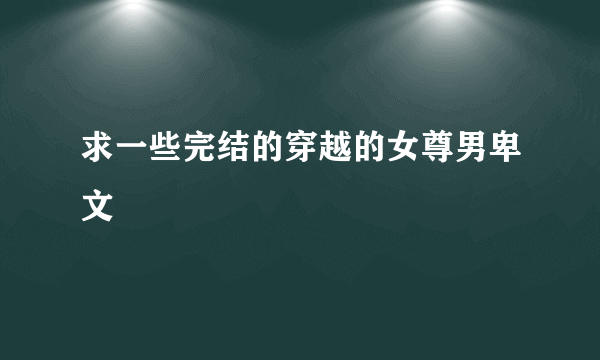 求一些完结的穿越的女尊男卑文